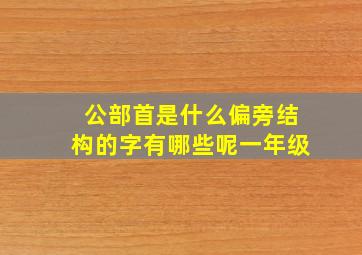 公部首是什么偏旁结构的字有哪些呢一年级